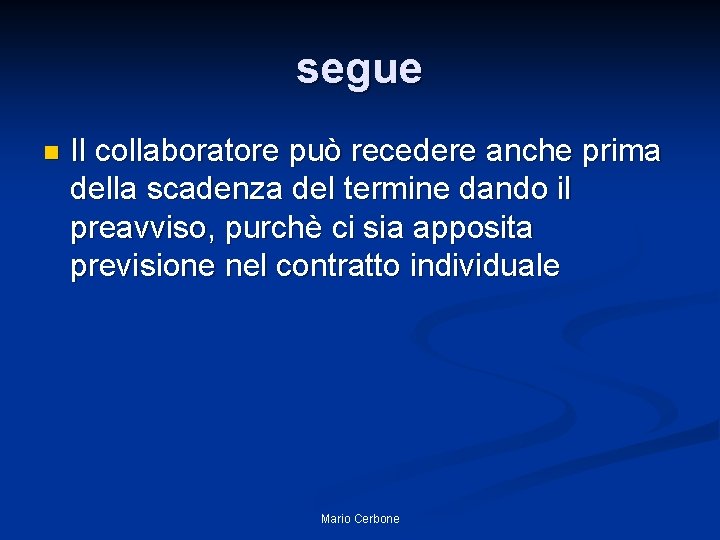 segue

• Il collaboratore può recedere anche prima della scadenza del termine dando il preavviso, purchè ci sia apposita previsione nel contratto individuale

Mario Cerbone